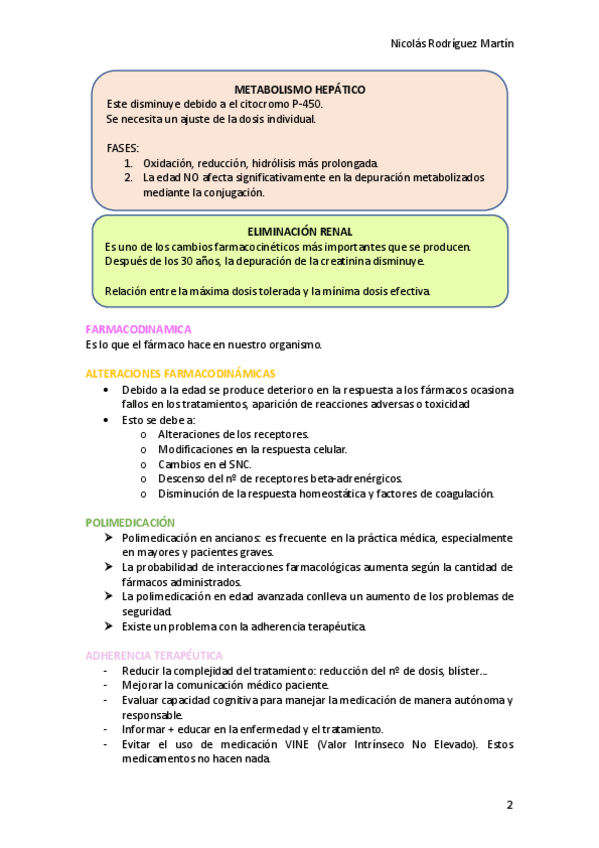 Nicolás Rodríguez Martín

METABOLISMO HEPÁTICO
Este disminuye debido a el citocromo P-450.
Se necesita un ajuste de la dosis individual.

FASES:
1. Oxidación, reducción, hidrólisis más prolongada.
2. La edad NO afecta significativamente en la depuración metabolizados mediante la conjugación.

ELIMINACIÓN RENAL
Es uno de los cambios farmacocinéticos más importantes que se producen. Después de los 30 años, la depuración de la creatinina disminuye.

Relación entre la máxima dosis tolerada y la mínima dosis efectiva.

FARMACODINAMICA
Es lo que el fármaco hace en nuestro organismo.

ALTERACIONES FARMACODINÁMICAS
• Debido a la edad se produce deterioro en la respuesta a los fármacos ocasiona fallos en los tratamientos, aparición de reacciones adversas o toxicidad
• Esto se debe a:
o Alteraciones de los receptores.
o Modificaciones en la respuesta celular.
o Cambios en el SNC.
o Descenso del nº de receptores beta-adrenérgicos.
o Disminución de la respuesta homeostática y factores de coagulación.

POLIMEDICACIÓN
➤ Polimedicación en ancianos: es frecuente en la práctica médica, especialmente en mayores y pacientes graves.
➤ La probabilidad de interacciones farmacológicas aumenta según la cantidad de fármacos administrados.
➤ La polimedicación en edad avanzada conlleva un aumento de los problemas de seguridad.
➤ Existe un problema con la adherencia terapéutica.

ADHERENCIA TERAPÉUTICA
- Reducir la complejidad del tratamiento: reducción del nº de dosis, blíster…
- Mejorar la comunicación médico paciente.
- Evaluar capacidad cognitiva para manejar la medicación de manera autónoma y responsable.
- Informar + educar en la enfermedad y el tratamiento.
- Evitar el uso de medicación VINE (Valor Intrínseco No Elevado). Estos medicamentos no hacen nada.

2